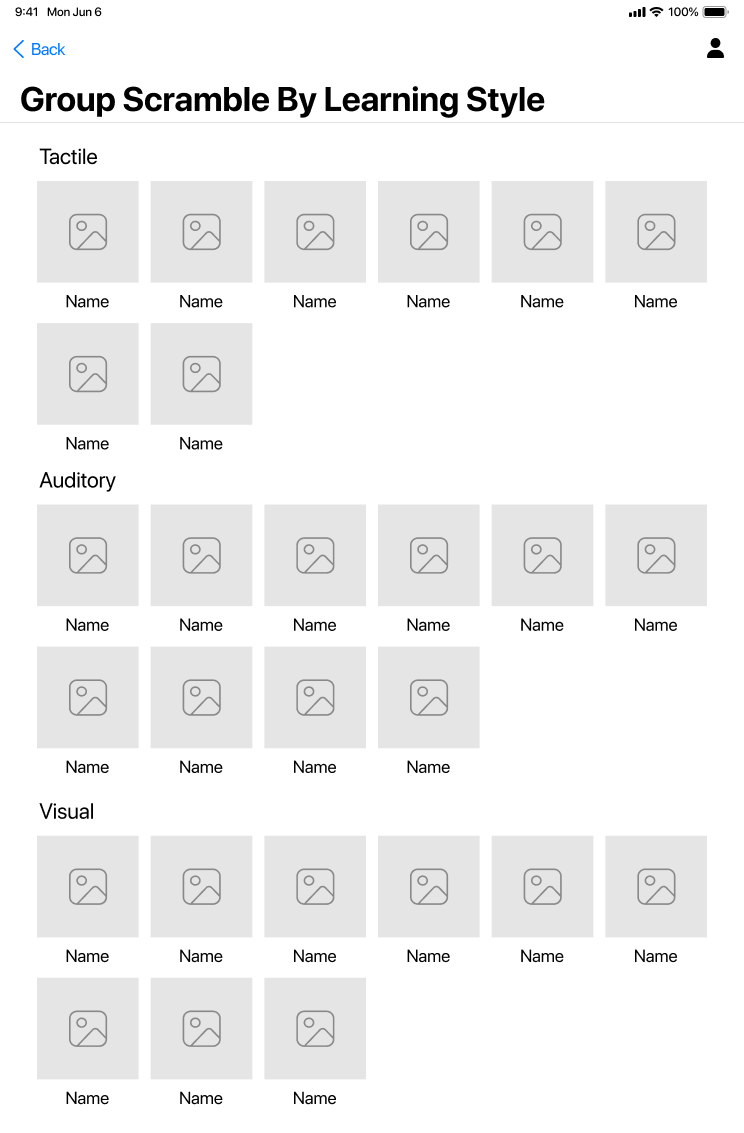 9:41 Mon Jun 6

100%

Back

Group Scramble By Learning Style

Tactile

Name Name Name Name Name Name

Name Name

Auditory

Name Name Name Name Name Name

Name Name Name Name

Visual

Name Name Name Name Name Name

Name Name Name